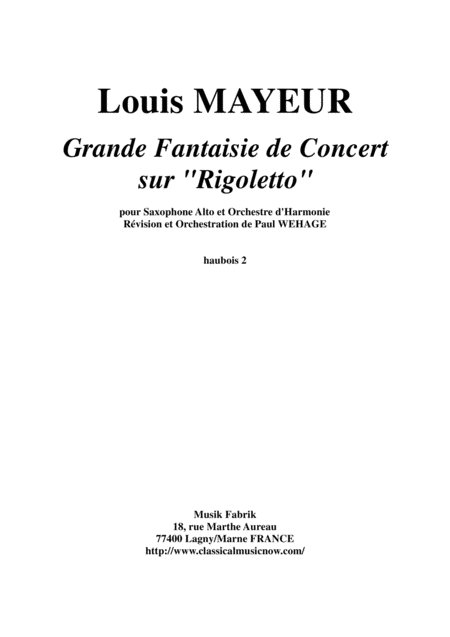 Louis MAYEUR

Grande Fantaisie de Concert sur "Rigoletto"

pour Saxophone Alto et Orchestre d'Harmonie
Révision et Orchestration de Paul WEHAGE

haubois 2

Musik Fabrik
18, rue Marthe Aureau
77400 Lagny/Marne FRANCE
http://www.classicalmusicnow.com/